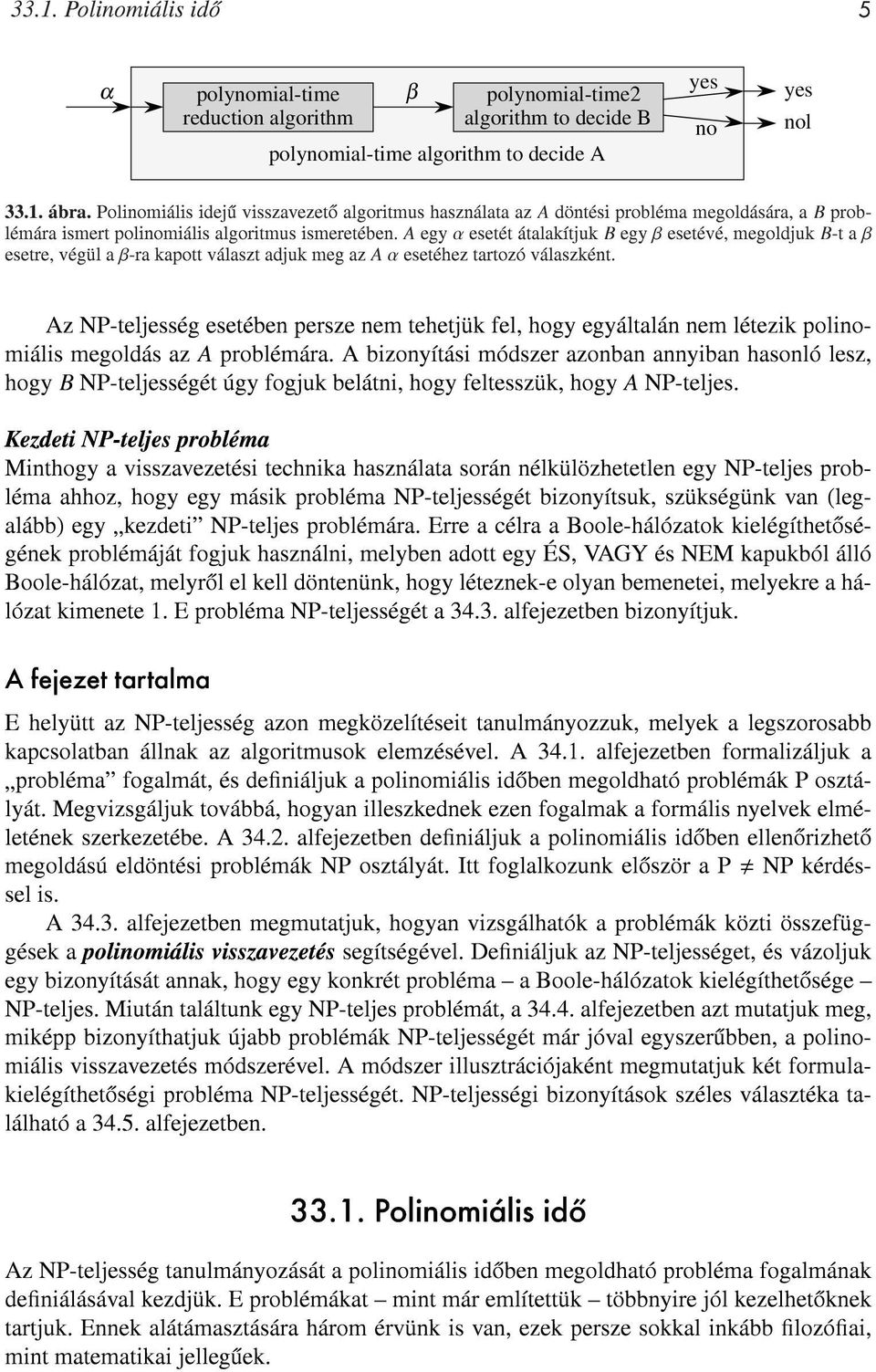 33.1. Polinomiális idő 5

$\alpha$ polynomial-time reduction algorithm $\beta$ polynomial-time2 algorithm to decide B yes no yes nol

polynomial-time algorithm to decide A

33.1. ábra. Polinomiális idejű visszavezető algoritmus használata az $A$ döntési probléma megoldására, a $B$ problémára ismert polinomiális algoritmus ismeretében. $A$ egy $\alpha$ esetét átalakítjuk $B$ egy $\beta$ esetévé, megoldjuk $B$-t a $\beta$ esetre, végül a $\beta$-ra kapott választ adjuk meg az $A$ $\alpha$ esetéhez tartozó válaszként.

Az NP-teljesség esetében persze nem tehetjük fel, hogy egyáltalán nem létezik polinomiális megoldás az $A$ problémára. A bizonyítási módszer azonban annyiban hasonló lesz, hogy $B$ NP-teljességét úgy fogjuk belátni, hogy feltesszük, hogy $A$ NP-teljes.

Kezdeti NP-teljes probléma
Minthogy a visszavezetési technika használata során nélkülözhetetlen egy NP-teljes probléma ahhoz, hogy egy másik probléma NP-teljességét bizonyítsuk, szükségünk van (legalább) egy „kezdeti” NP-teljes problémára. Erre a célra a Boole-hálózatok kielégíthetőségének problémáját fogjuk használni, melyben adott egy ÉS, VAGY és NEM kapukból álló Boole-hálózat, melyről el kell döntenünk, hogy léteznek-e olyan bemenetei, melyekre a hálózat kimenete 1. E probléma NP-teljességét a 34.3. alfejezetben bizonyítjuk.

A fejezet tartalma

E helyütt az NP-teljesség azon megközelítéseit tanulmányozzuk, melyek a legszorosabb kapcsolatban állnak az algoritmusok elemzésével. A 34.1. alfejezetben formalizáljuk a „probléma” fogalmát, és definiáljuk a polinomiális időben megoldható problémák P osztályát. Megvizsgáljuk továbbá, hogyan illeszkednek ezen fogalmak a formális nyelvek elméletének szerkezetébe. A 34.2. alfejezetben definiáljuk a polinomiális időben ellenőrizhető megoldású eldöntési problémák NP osztályát. Itt foglalkozunk először a P $\neq$ NP kérdéssel is.

A 34.3. alfejezetben megmutatjuk, hogyan vizsgálhatók a problémák közti összefüggések a polinomiális visszavezetés segítségével. Definiáljuk az NP-teljességet, és vázoljuk egy bizonyítását annak, hogy egy konkrét probléma – a Boole-hálózatok kielégíthetősége – NP-teljes. Miután találtunk egy NP-teljes problémát, a 34.4. alfejezetben azt mutatjuk meg, miképp bizonyíthatjuk újabb problémák NP-teljességét már jóval egyszerűbben, a polinomiális visszavezetés módszerével. A módszer illusztrációjaként megmutatjuk két formulakielégíthetőségi probléma NP-teljességét. NP-teljességi bizonyítások széles választéka található a 34.5. alfejezetben.

33.1. Polinomiális idő

Az NP-teljesség tanulmányozását a polinomiális időben megoldható probléma fogalmának definiálásával kezdjük. E problémákat – mint már említettük – többnyire jól kezelhetőknek tartjuk. Ennek alátámasztására három érvünk is van, ezek persze sokkal inkább filozófiai, mint matematikai jellegűek.